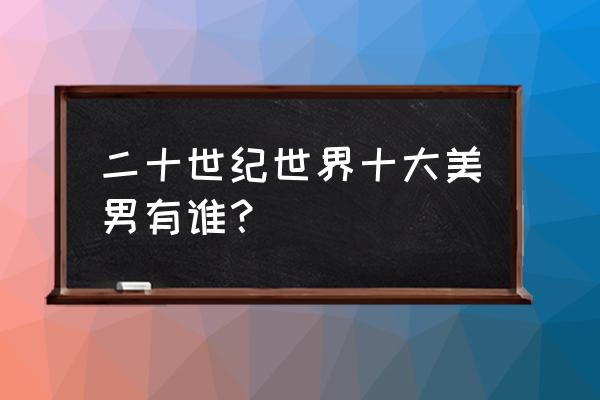 二十世纪世界十大美男有谁?